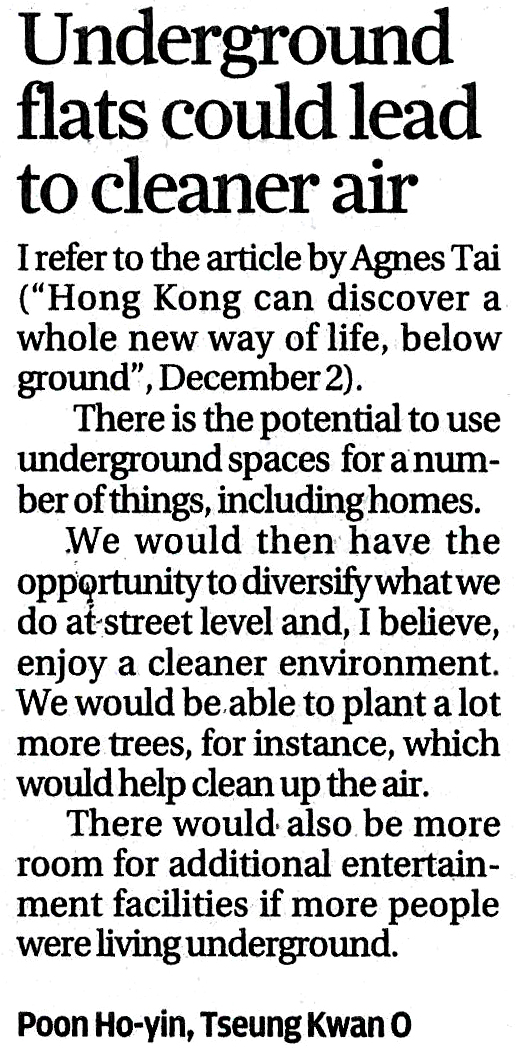 Underground flats could lead to cleaner air

I refer to the article by Agnes Tai ("Hong Kong can discover a whole new way of life, below ground", December 2).

There is the potential to use underground spaces for a number of things, including homes.

We would then have the opportunity to diversify what we do at street level and, I believe, enjoy a cleaner environment. We would be able to plant a lot more trees, for instance, which would help clean up the air.

There would also be more room for additional entertainment facilities if more people were living underground.

Poon Ho-yin, Tseung Kwan O